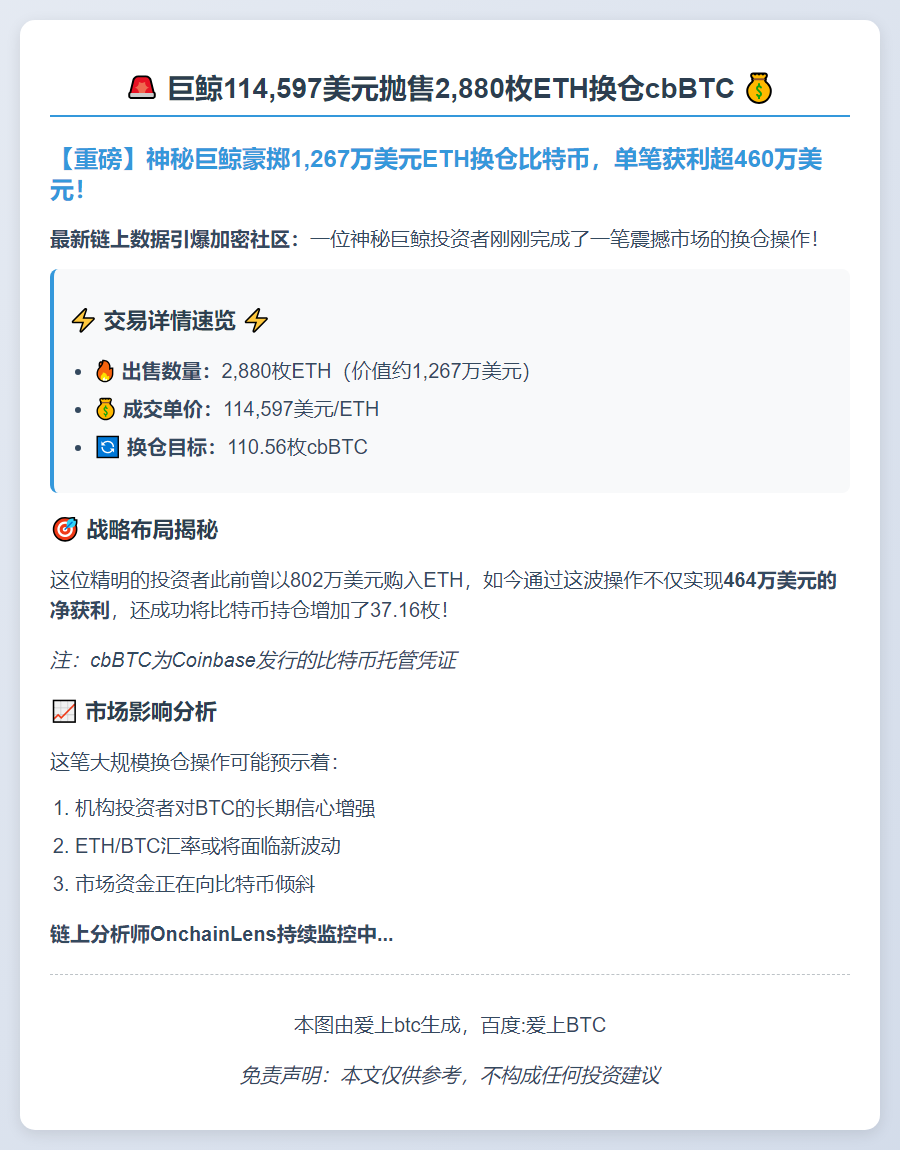 🚨 巨鲸114,597美元抛售2,880枚ETH换仓cbBTC 💰

【重磅】神秘巨鲸豪掷1,267万美元ETH换仓比特币，单笔获利超460万美元！

最新链上数据引爆加密社区：一位神秘巨鲸投资者刚刚完成了一笔震撼市场的换仓操作！

⚡ 交易详情速览 ⚡

• 🔥 出售数量：2,880枚ETH（价值约1,267万美元）
• 💰 成交单价：114,597美元/ETH
• 🔄 换仓目标：110.56枚cbBTC

🎯 战略布局揭秘

这位精明的投资者此前曾以802万美元购入ETH，如今通过这波操作不仅实现464万美元的净获利，还成功将比特币持仓增加了37.16枚！

注：cbBTC为Coinbase发行的比特币托管凭证

📈 市场影响分析

这笔大规模换仓操作可能预示着：

1. 机构投资者对BTC的长期信心增强
2. ETH/BTC汇率或将面临新波动
3. 市场资金正在向比特币倾斜

链上分析师OnchainLens持续监控中...

本图由爱上btc生成，百度:爱上BTC

免责声明：本文仅供参考，不构成任何投资建议